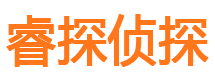 睿探侦探